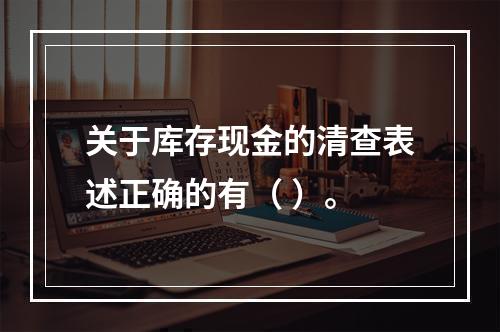 关于库存现金的清查表述正确的有（）。